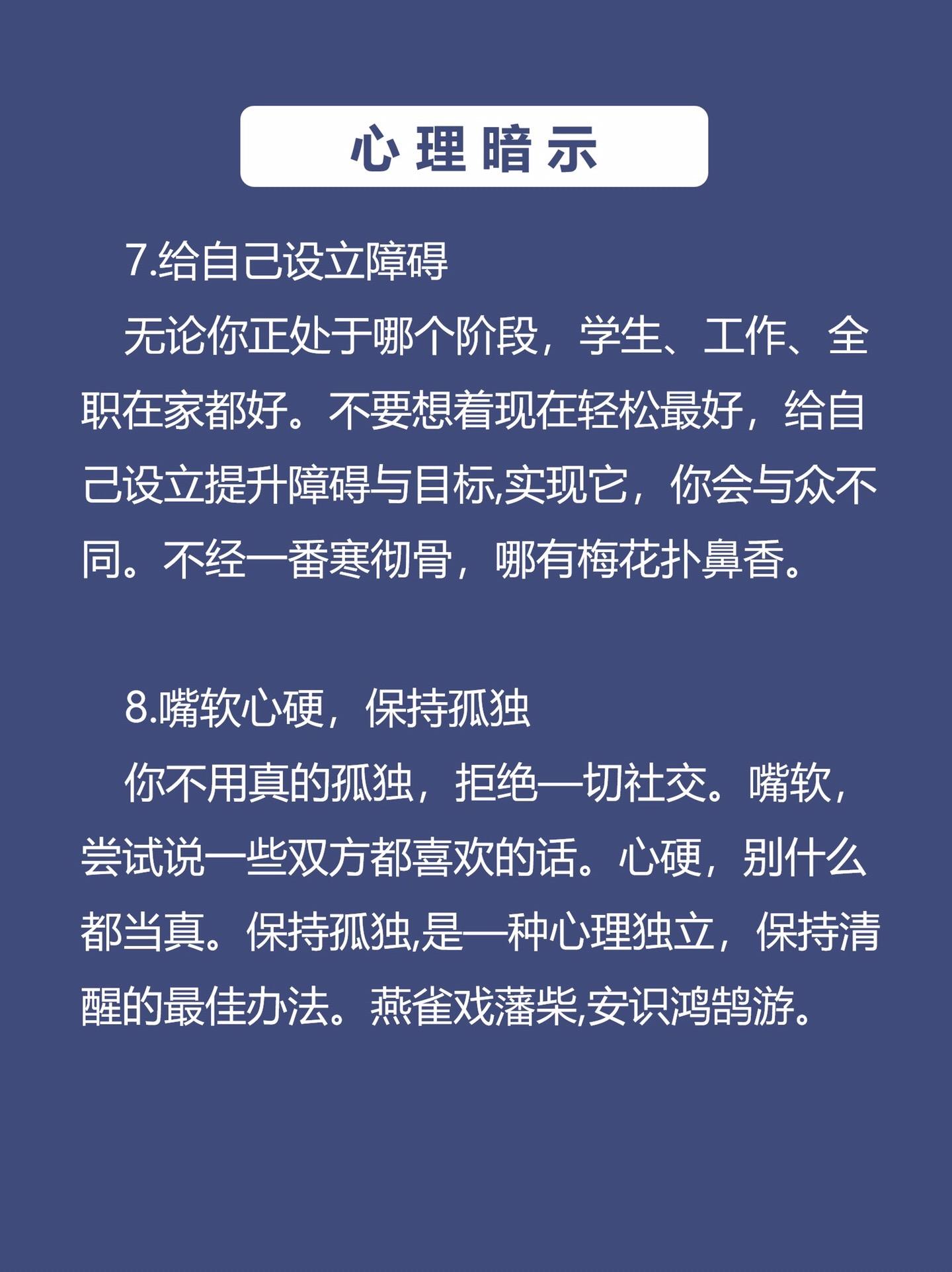 心理暗示

7.给自己设立障碍

无论你正处于哪个阶段，学生、工作、全职在家都好。不要想着现在轻松最好，给自己设立提升障碍与目标,实现它，你会与众不同。不经一番寒彻骨，哪有梅花扑鼻香。

8.嘴软心硬，保持孤独

你不用真的孤独，拒绝一切社交。嘴软，尝试说一些双方都喜欢的话。心硬，别什么都当真。保持孤独,是一种心理独立，保持清醒的最佳办法。燕雀戏藩柴,安识鸿鹄游。